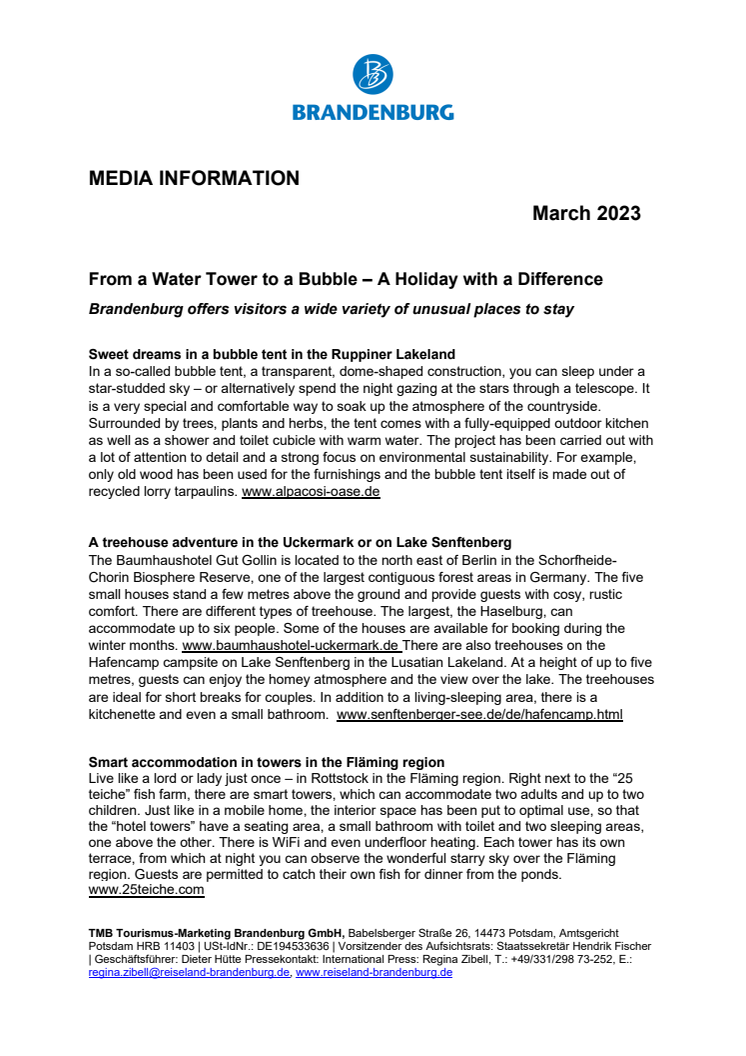 BRANDENBURG

MEDIA INFORMATION

March 2023

From a Water Tower to a Bubble – A Holiday with a Difference

Brandenburg offers visitors a wide variety of unusual places to stay

Sweet dreams in a bubble tent in the Ruppiner Lakeland
In a so-called bubble tent, a transparent, dome-shaped construction, you can sleep under a star-studded sky – or alternatively spend the night gazing at the stars through a telescope. It is a very special and comfortable way to soak up the atmosphere of the countryside. Surrounded by trees, plants and herbs, the tent comes with a fully-equipped outdoor kitchen as well as a shower and toilet cubicle with warm water. The project has been carried out with a lot of attention to detail and a strong focus on environmental sustainability. For example, only old wood has been used for the furnishings and the bubble tent itself is made out of recycled lorry tarpaulins. www.alpacosi-oase.de

A treehouse adventure in the Uckermark or on Lake Senftenberg
The Baumhaushotel Gut Gollin is located to the north east of Berlin in the Schorfheide-Chorin Biosphere Reserve, one of the largest contiguous forest areas in Germany. The five small houses stand a few metres above the ground and provide guests with cosy, rustic comfort. There are different types of treehouse. The largest, the Haselburg, can accommodate up to six people. Some of the houses are available for booking during the winter months. www.baumhaushotel-uckermark.de There are also treehouses on the Hafencamp campsite on Lake Senftenberg in the Lusatian Lakeland. At a height of up to five metres, guests can enjoy the homey atmosphere and the view over the lake. The treehouses are ideal for short breaks for couples. In addition to a living-sleeping area, there is a kitchenette and even a small bathroom. www.senftenberger-see.de/de/hafencamp.html

Smart accommodation in towers in the Fläming region
Live like a lord or lady just once – in Rottstock in the Fläming region. Right next to the “25 teiche” fish farm, there are smart towers, which can accommodate two adults and up to two children. Just like in a mobile home, the interior space has been put to optimal use, so that the “hotel towers” have a seating area, a small bathroom with toilet and two sleeping areas, one above the other. There is WiFi and even underfloor heating. Each tower has its own terrace, from which at night you can observe the wonderful starry sky over the Fläming region. Guests are permitted to catch their own fish for dinner from the ponds. www.25teiche.com

TMB Tourismus-Marketing Brandenburg GmbH, Babelsberger Straße 26, 14473 Potsdam, Amtsgericht Potsdam HRB 11403 | USt-IdNr.: DE194533636 | Vorsitzender des Aufsichtsrats: Staatssekretär Hendrik Fischer | Geschäftsführer: Dieter Hütte Pressekontakt: International Press: Regina Zibell, T.: +49/331/298 73-252, E.: regina.zibell@reiseland-brandenburg.de, www.reiseland-brandenburg.de